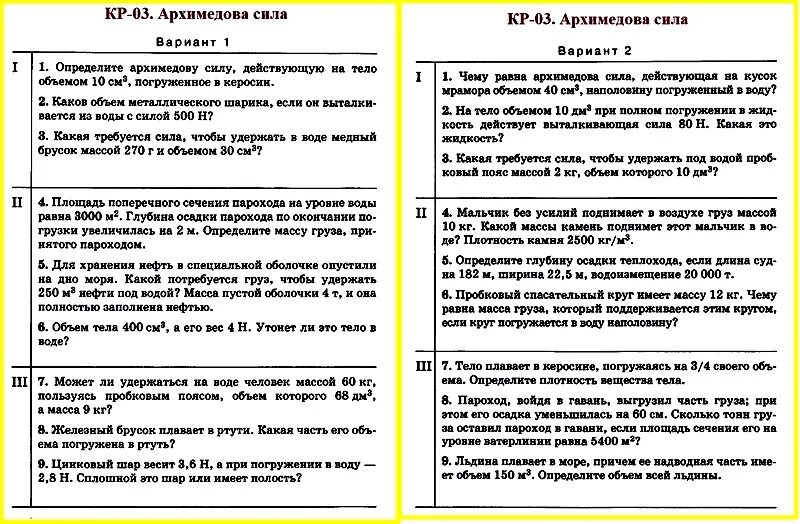 КР-03. Архимедова сила

Вариант 1

I

1. Определите архимедову силу, действующую на тело объемом 10 см$^3$, погруженное в керосин.

2. Каков объем металлического шарика, если он выталкивается из воды с силой 500 Н?

3. Какая требуется сила, чтобы удержать в воде медный брусок массой 270 г и объемом 30 см$^3$?

II

4. Площадь поперечного сечения парохода на уровне воды равна 3000 м$^2$. Глубина осадки парохода по окончании погрузки увеличилась на 2 м. Определите массу груза, принятого пароходом.

5. Для хранения нефть в специальной оболочке опустили на дно моря. Какой потребуется груз, чтобы удержать 250 м$^3$ нефти под водой? Масса пустой оболочки 4 т, и она полностью заполнена нефтью.

6. Объем тела 400 см$^3$, а его вес 4 Н. Утонет ли это тело в воде?

III

7. Может ли удержаться на воде человек массой 60 кг, пользуясь пробковым поясом, объем которого 68 дм$^3$, а масса 9 кг?

8. Железный брусок плавает в ртути. Какая часть его объема погружена в ртуть?

9. Цинковый шар весит 3,6 Н, а при погружении в воду — 2,8 Н. Сплошной это шар или имеет полость?

КР-03. Архимедова сила

Вариант 2

I

1. Чему равна архимедова сила, действующая на кусок мрамора объемом 40 см$^3$, наполовину погруженный в воду?

2. На тело объемом 10 дм$^3$ при полном погружении в жидкость действует выталкивающая сила 80 Н. Какая это жидкость?

3. Какая требуется сила, чтобы удержать под водой пробковый пояс массой 2 кг, объем которого 10 дм$^3$?

II

4. Мальчик без усилий поднимает в воздухе груз массой 10 кг. Какой массы камень поднимет этот мальчик в воде? Плотность камня 2500 кг/м$^3$.

5. Определите глубину осадки теплохода, если длина судна 182 м, ширина 22,5 м, водоизмещение 20 000 т.

6. Пробковый спасательный круг имеет массу 12 кг. Чему равна масса груза, который поддерживается этим кругом, если круг погружается в воду наполовину?

III

7. Тело плавает в керосине, погружаясь на 3/4 своего объема. Определите плотность вещества тела.

8. Пароход, войдя в гавань, выгрузил часть груза; при этом его осадка уменьшилась на 60 см. Сколько тонн груза оставил пароход в гавани, если площадь сечения его на уровне ватерлинии равна 5400 м$^2$?

9. Льдина плавает в море, причем ее надводная часть имеет объем 150 м$^3$. Определите объем всей льдины.